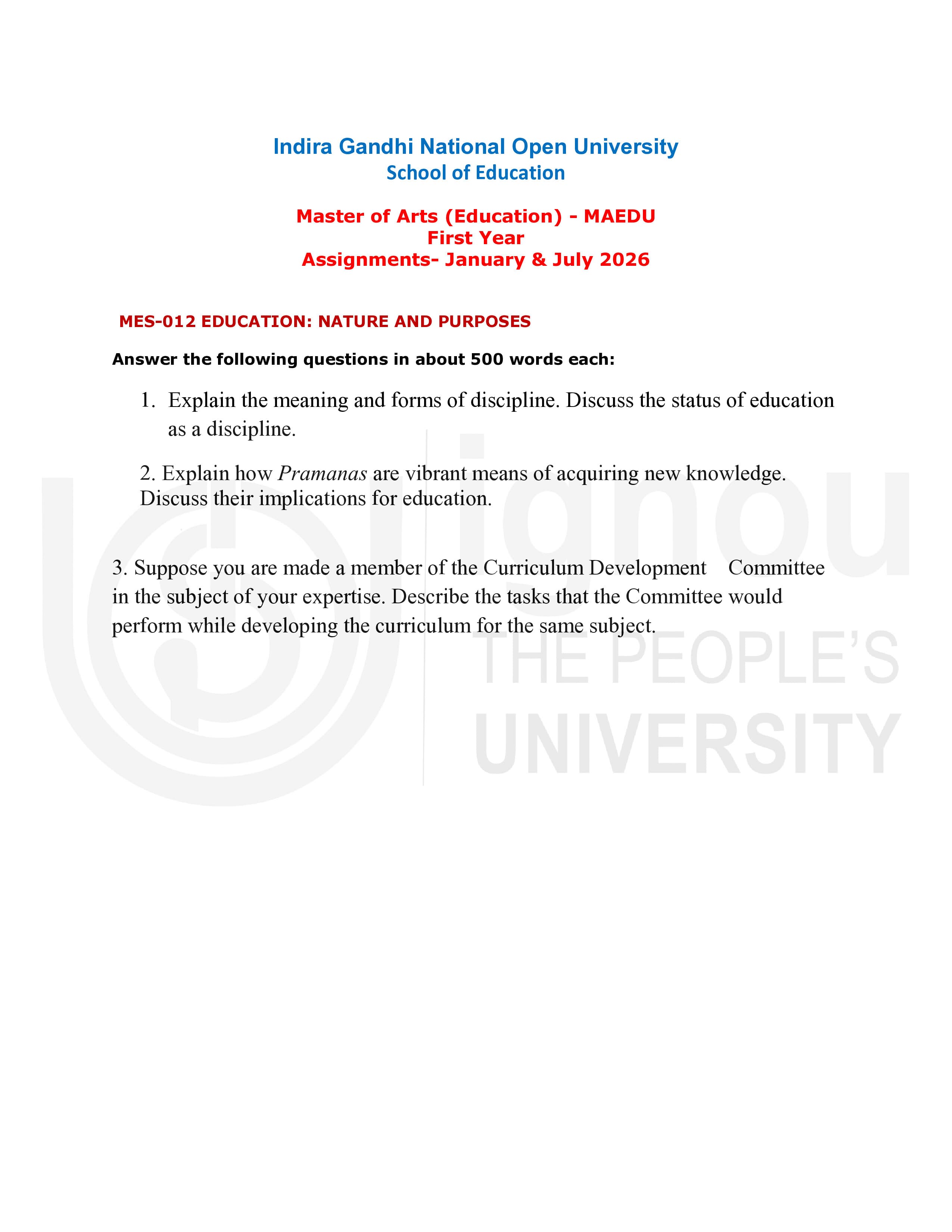 Indira Gandhi National Open University
School of Education

Master of Arts (Education) - MAEDU
First Year
Assignments- January & July 2026

MES-012 EDUCATION: NATURE AND PURPOSES

Answer the following questions in about 500 words each:

1. Explain the meaning and forms of discipline. Discuss the status of education as a discipline.

2. Explain how Pramanas are vibrant means of acquiring new knowledge. Discuss their implications for education.

3. Suppose you are made a member of the Curriculum Development Committee in the subject of your expertise. Describe the tasks that the Committee would perform while developing the curriculum for the same subject.

ignou
THE PEOPLE'S
UNIVERSITY